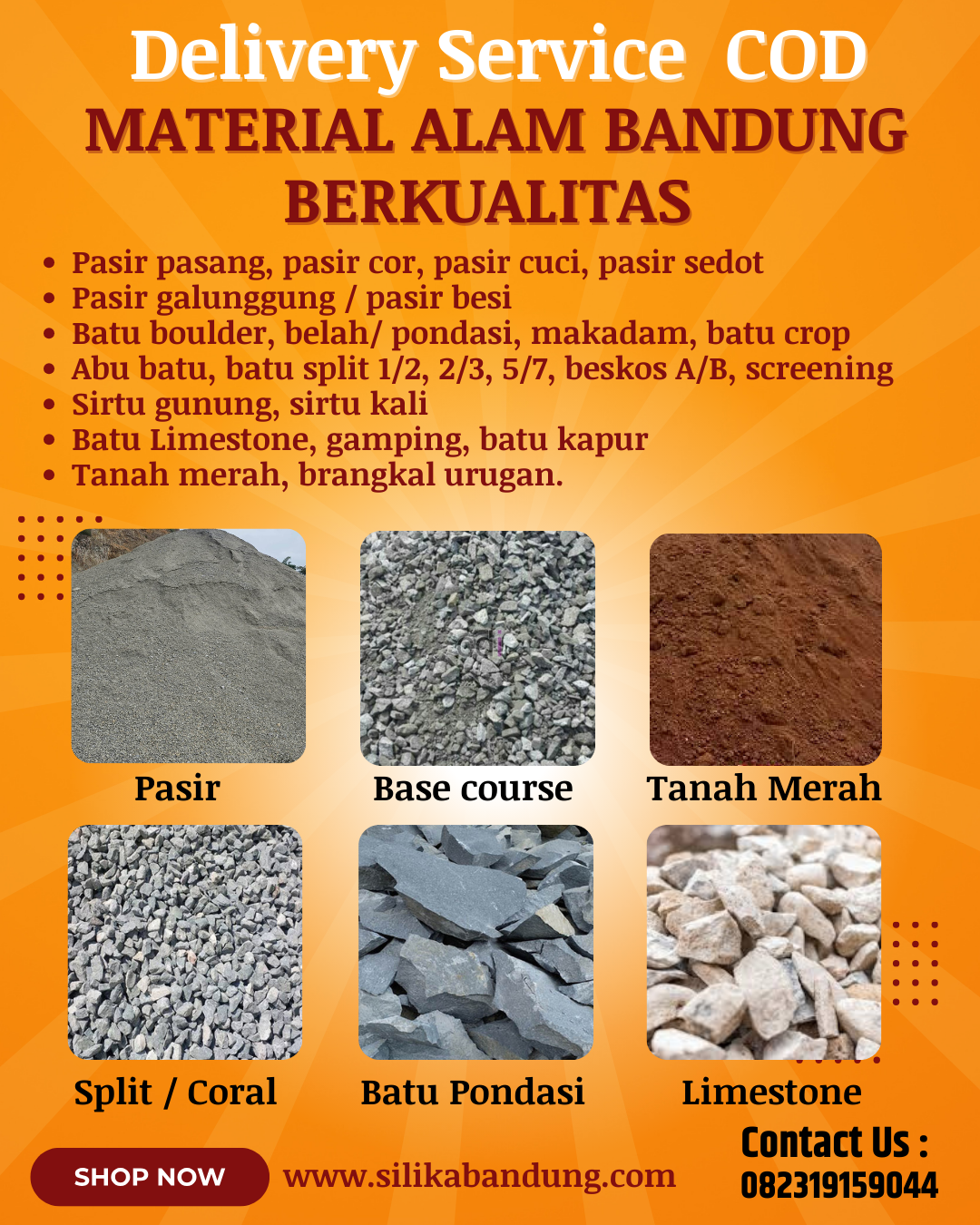 Delivery Service COD
MATERIAL ALAM BANDUNG BERKUALITAS

• Pasir pasang, pasir cor, pasir cuci, pasir sedot
• Pasir galunggung / pasir besi
• Batu boulder, belah/ pondasi, makadam, batu crop
• Abu batu, batu split 1/2, 2/3, 5/7, beskos A/B, screening
• Sirtu gunung, sirtu kali
• Batu Limestone, gamping, batu kapur
• Tanah merah, brangkal urugan.

Pasir

Base course

Tanah Merah

Split / Coral

Batu Pondasi

Limestone

SHOP NOW

www.silikabandung.com

Contact Us :
082319159044